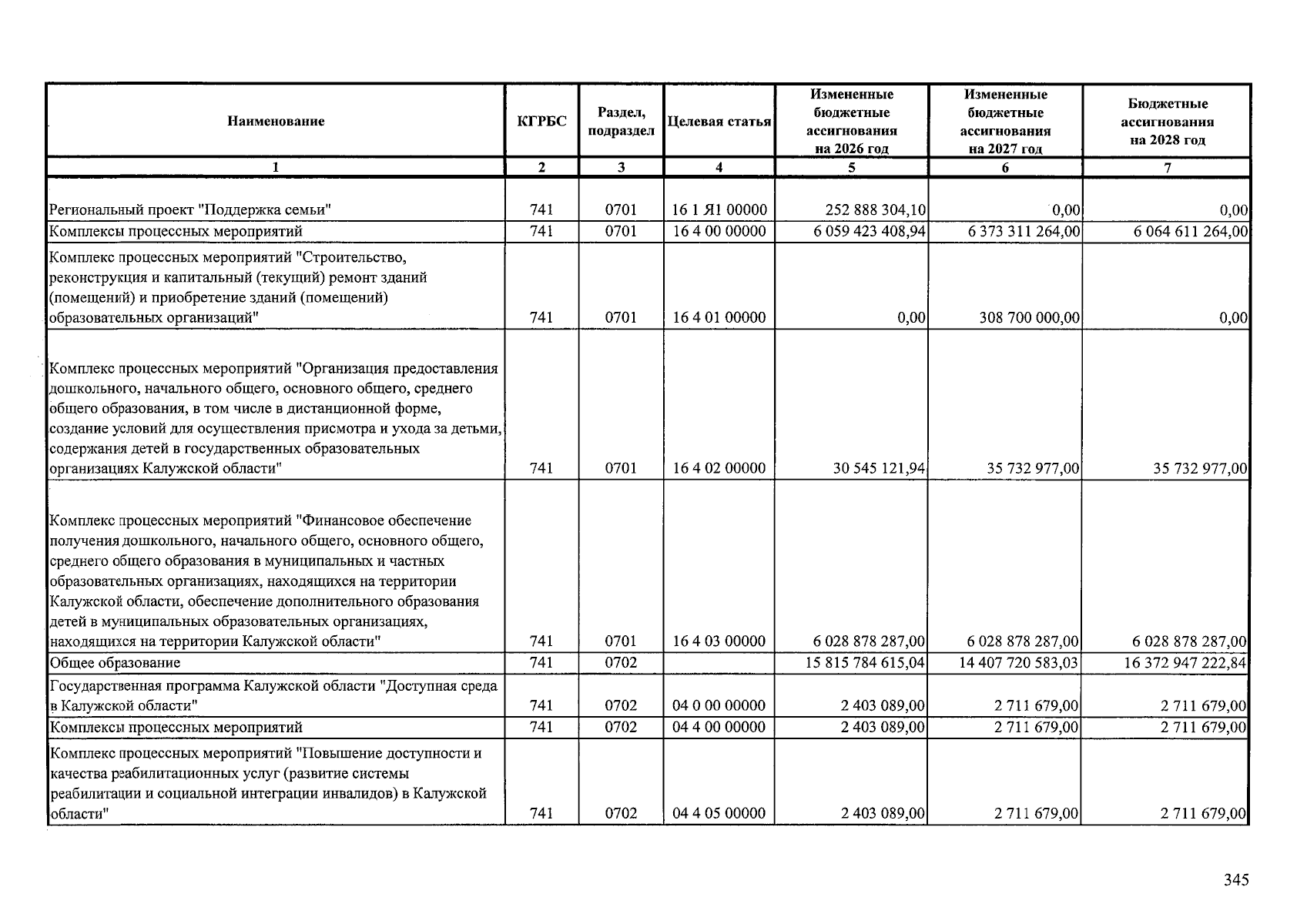 | Наименование | КГРБС | Раздел, подраздел | Целевая статья | Измененные бюджетные ассигнования на 2026 год | Измененные бюджетные ассигнования на 2027 год | Бюджетные ассигнования на 2028 год |
|---|---|---|---|---|---|---|
| 1 | 2 | 3 | 4 | 5 | 6 | 7 |
| Региональный проект "Поддержка семьи" | 741 | 0701 | 16 1 Я1 00000 | 252 888 304,10 | 0,00 | 0,00 |
| Комплексы процессных мероприятий | 741 | 0701 | 16 4 00 00000 | 6 059 423 408,94 | 6 373 311 264,00 | 6 064 611 264,00 |
| Комплекс процессных мероприятий "Строительство, реконструкция и капитальный (текущий) ремонт зданий (помещений) и приобретение зданий (помещений) образовательных организаций" | 741 | 0701 | 16 4 01 00000 | 0,00 | 308 700 000,00 | 0,00 |
| Комплекс процессных мероприятий "Организация предоставления дошкольного, начального общего, основного общего, среднего общего образования, в том числе в дистанционной форме, создание условий для осуществления присмотра и ухода за детьми, содержания детей в государственных образовательных организациях Калужской области" | 741 | 0701 | 16 4 02 00000 | 30 545 121,94 | 35 732 977,00 | 35 732 977,00 |
| Комплекс процессных мероприятий "Финансовое обеспечение получения дошкольного, начального общего, основного общего, среднего общего образования в муниципальных и частных образовательных организациях, находящихся на территории Калужской области, обеспечение дополнительного образования детей в муниципальных образовательных организациях, находящихся на территории Калужской области" | 741 | 0701 | 16 4 03 00000 | 6 028 878 287,00 | 6 028 878 287,00 | 6 028 878 287,00 |
| Общее образование | 741 | 0702 | | 15 815 784 615,04 | 14 407 720 583,03 | 16 372 947 222,84 |
| Государственная программа Калужской области "Доступная среда в Калужской области" | 741 | 0702 | 04 0 00 00000 | 2 403 089,00 | 2 711 679,00 | 2 711 679,00 |
| Комплексы процессных мероприятий | 741 | 0702 | 04 4 00 00000 | 2 403 089,00 | 2 711 679,00 | 2 711 679,00 |
| Комплекс процессных мероприятий "Повышение доступности и качества реабилитационных услуг (развитие системы реабилитации и социальной интеграции инвалидов) в Калужской области" | 741 | 0702 | 04 4 05 00000 | 2 403 089,00 | 2 711 679,00 | 2 711 679,00 |

345